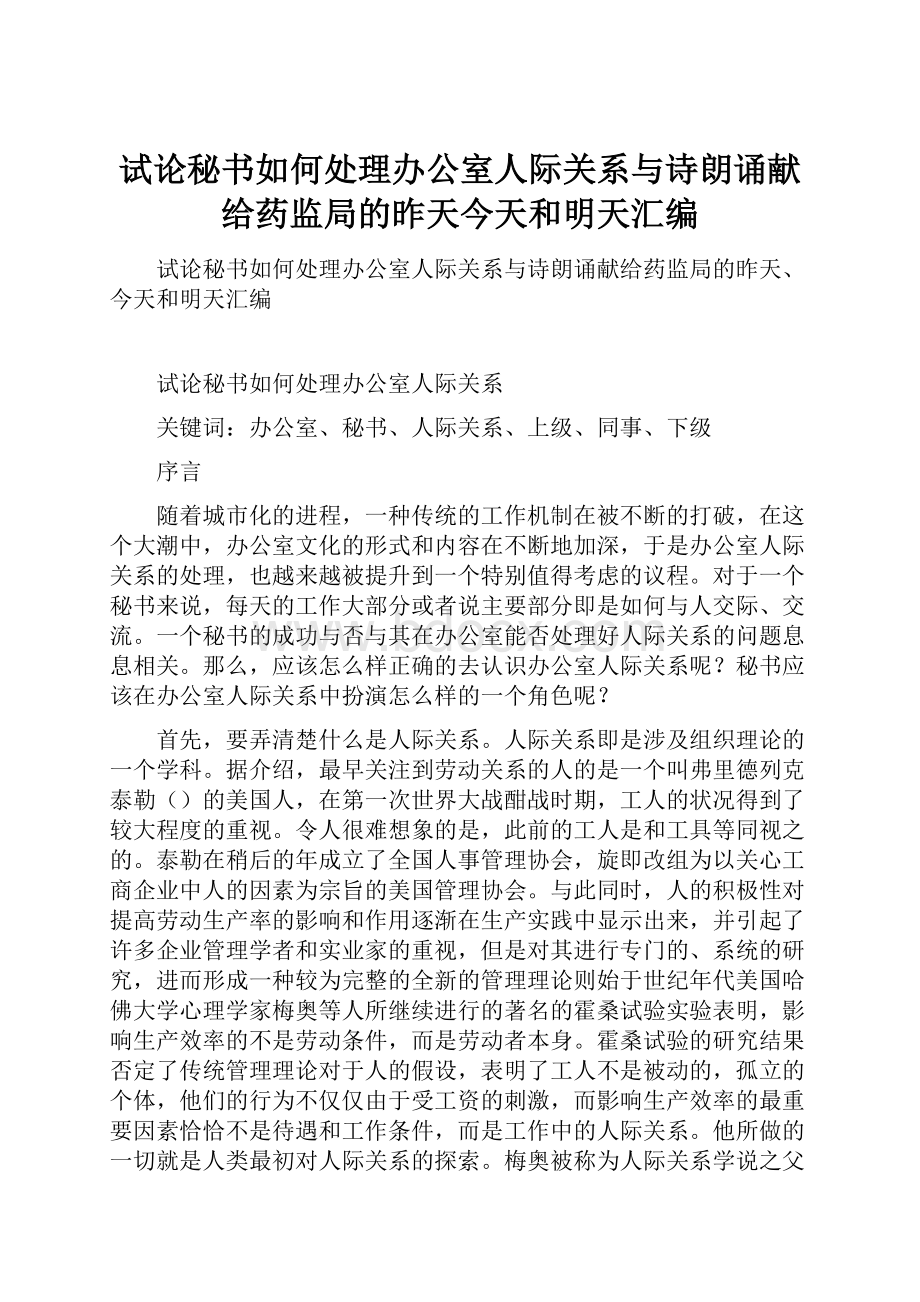 试论秘书如何处理办公室人际关系与诗朗诵献给药监局的昨天今天和明天汇编

试论秘书如何处理办公室人际关系与诗朗诵献给药监局的昨天、今天和明天汇编

试论秘书如何处理办公室人际关系

关键词：办公室、秘书、人际关系、上级、同事、下级

序言

随着城市化的进程，一种传统的工作机制在被不断的打破，在这个大潮中，办公室文化的形式和内容在不断地加深，于是办公室人际关系的处理，也越来越被提升到一个特别值得考虑的议程。对于一个秘书来说，每天的工作大部分或者说主要部分即是如何与人交际、交流。一个秘书的成功与否与其在办公室能否处理好人际关系的问题息息相关。那么，应该怎么样正确的去认识办公室人际关系呢？秘书应该在办公室人际关系中扮演怎么样的一个角色呢？

首先，要弄清楚什么是人际关系。人际关系即是涉及组织理论的一个学科。据介绍，最早关注到劳动关系的人的是一个叫弗里德列克泰勒（）的美国人，在第一次世界大战酣战时期，工人的状况得到了较大程度的重视。令人很难想象的是，此前的工人是和工具等同视之的。泰勒在稍后的年成立了全国人事管理协会，旋即改组为以关心工商企业中人的因素为宗旨的美国管理协会。与此同时，人的积极性对提高劳动生产率的影响和作用逐渐在生产实践中显示出来，并引起了许多企业管理学者和实业家的重视，但是对其进行专门的、系统的研究，进而形成一种较为完整的全新的管理理论则始于世纪年代美国哈佛大学心理学家梅奥等人所继续进行的著名的霍桑试验实验表明，影响生产效率的不是劳动条件，而是劳动者本身。霍桑试验的研究结果否定了传统管理理论对于人的假设，表明了工人不是被动的，孤立的个体，他们的行为不仅仅由于受工资的刺激，而影响生产效率的最重要因素恰恰不是待遇和工作条件，而是工作中的人际关系。他所做的一切就是人类最初对人际关系的探索。梅奥被称为人际关系学说之父